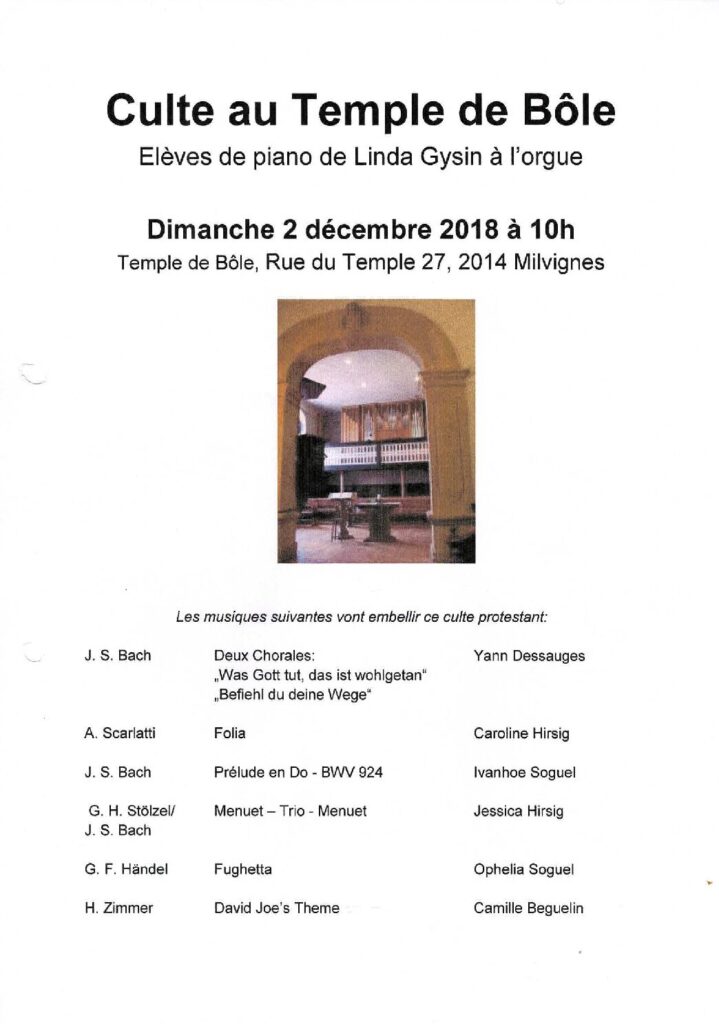 Culte au Temple de Bôle

Elèves de piano de Linda Gysin à l'orgue

Dimanche 2 décembre 2018 à 10h

Temple de Bôle, Rue du Temple 27, 2014 Milvignes

Les musiques suivantes vont embellir ce culte protestant:

| | | |
|---|---|---|
| J. S. Bach | Deux Chorales: „Was Gott tut, das ist wohlgetan" „Befiehl du deine Wege" | Yann Dessauges |
| A. Scarlatti | Folia | Caroline Hirsig |
| J. S. Bach | Prélude en Do - BWV 924 | Ivanhoe Soguel |
| G. H. Stölzel/ J. S. Bach | Menuet – Trio - Menuet | Jessica Hirsig |
| G. F. Händel | Fughetta | Ophelia Soguel |
| H. Zimmer | David Joe's Theme | Camille Beguelin |